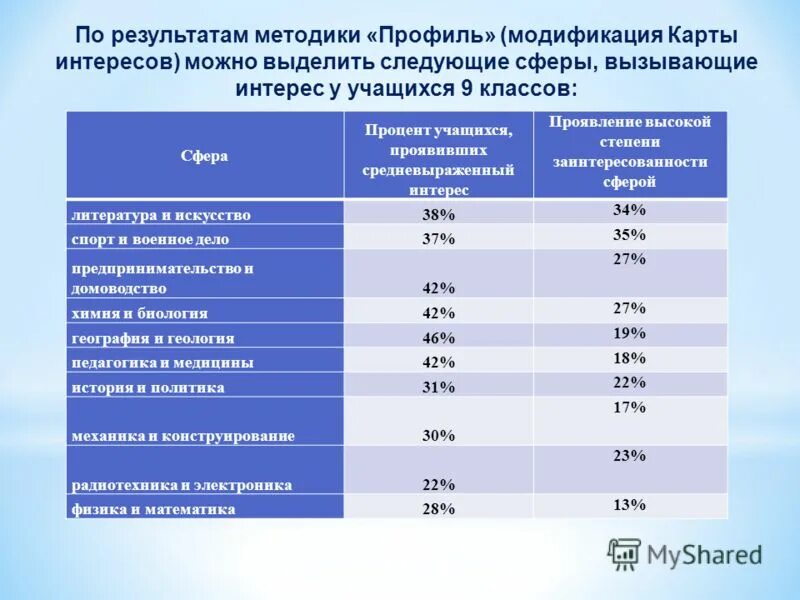 По результатам методики «Профиль» (модификация Карты интересов) можно выделить следующие сферы, вызывающие интерес у учащихся 9 классов:

| Сфера | Процент учащихся, проявивших средневыраженный интерес | Проявление высокой степени заинтересованности сферой |
|---|---|---|
| литература и искусство | 38% | 34% |
| спорт и военное дело | 37% | 35% |
| предпринимательство и домоводство | 42% | 27% |
| химия и биология | 42% | 27% |
| география и геология | 46% | 19% |
| педагогика и медицины | 42% | 18% |
| история и политика | 31% | 22% |
| механика и конструирование | 30% | 17% |
| радиотехника и электроника | 22% | 23% |
| физика и математика | 28% | 13% |

MyShared